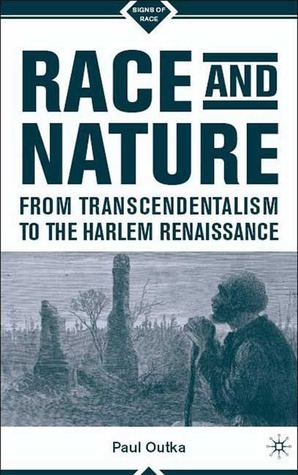 SIGNS OF RACE

RACE AND NATURE

FROM TRANSCENDENTALISM TO THE HARLEM RENAISSANCE

Paul Outka